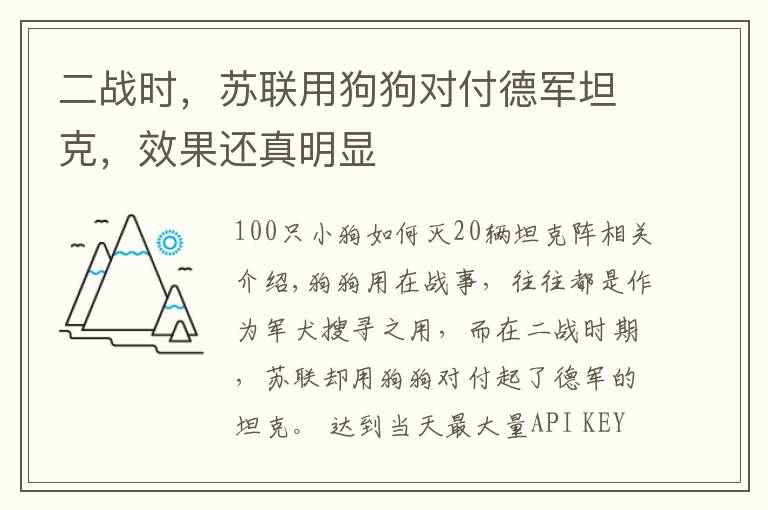 二战时，苏联用狗狗对付德军坦克，效果还真明显

100只小狗如何灭20辆坦克阵相关介绍，狗狗用在战事，往往都是作为军犬搜寻之用，而在二战时期，苏联却用狗狗对付起了德军的坦克。 达到当天最大量API KEY